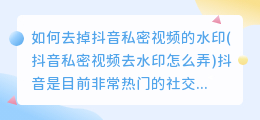 如何去掉抖音私密视频的水印(抖音私密视频去水印怎么弄)抖音是目前非常热门的社交...